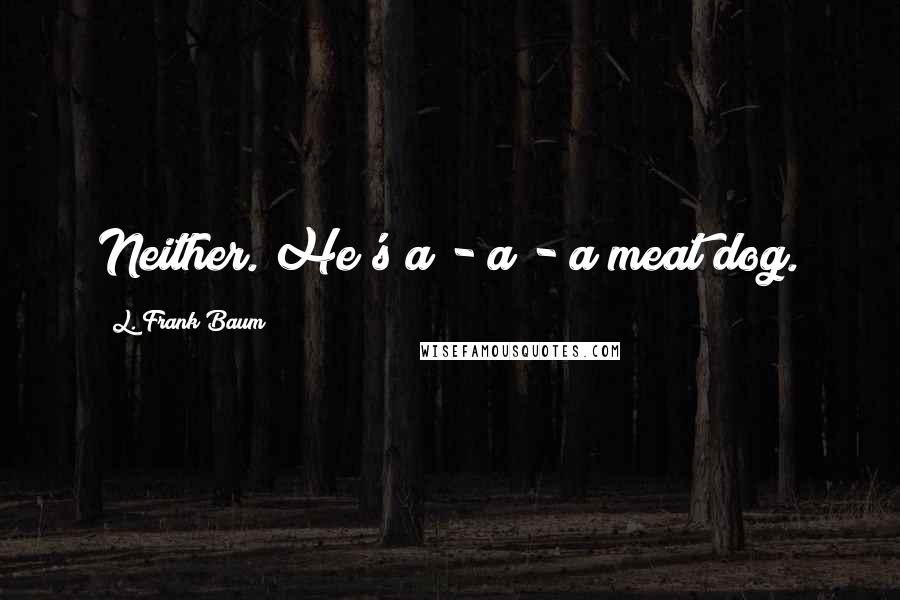 Neither. He's a - a - a meat dog.

L. Frank Baum

WISEFAMOUSQUOTES.COM